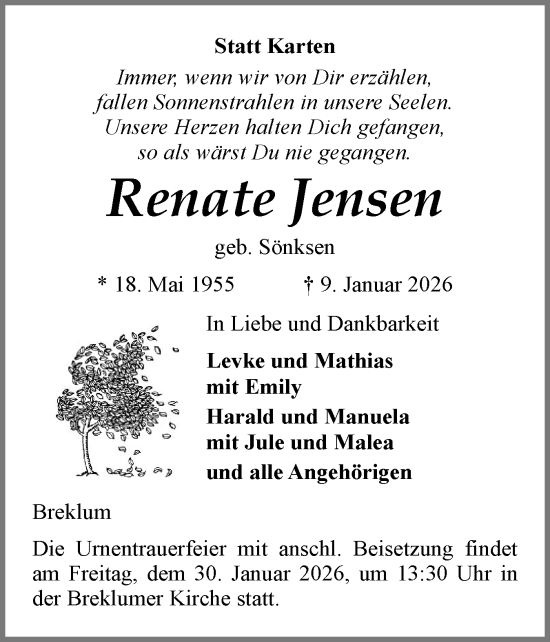 Statt Karten

Immer, wenn wir von Dir erzählen,
fallen Sonnenstrahlen in unsere Seelen.
Unsere Herzen halten Dich gefangen,
so als wärst Du nie gegangen.

Renate Jensen

geb. Sönksen

* 18. Mai 1955 † 9. Januar 2026

In Liebe und Dankbarkeit

Levke und Mathias
mit Emily

Harald und Manuela
mit Jule und Malea

und alle Angehörigen

Breklum

Die Urnentrauerfeier mit anschl. Beisetzung findet am Freitag, dem 30. Januar 2026, um 13:30 Uhr in der Breklumer Kirche statt.